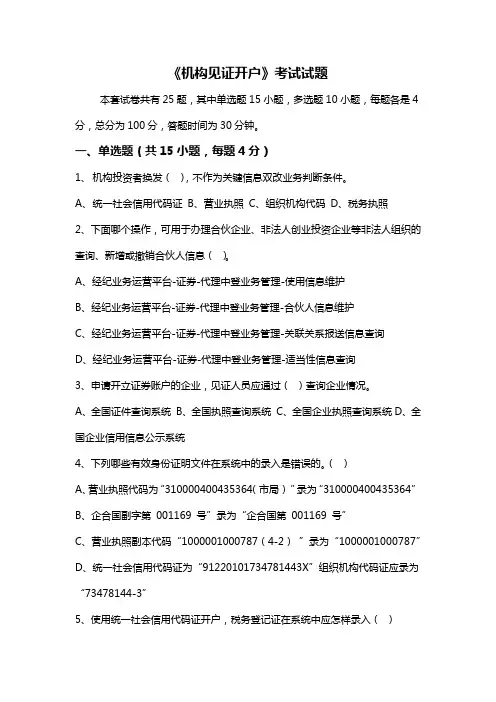 《机构见证开户》考试试题

本套试卷共有 25 题，其中单选题 15 小题，多选题 10 小题，每题各是 4 分，总分为 100 分，答题时间为 30 分钟。

一、单选题（共 15 小题，每题 4 分）

1、机构投资者换发（ ），不作为关键信息双改业务判断条件。

A、统一社会信用代码证 B、营业执照 C、组织机构代码 D、税务执照

2、下面哪个操作，可用于办理合伙企业、非法人创业投资企业等非法人组织的查询、新增或撤销合伙人信息（ ）。

A、经纪业务运营平台-证券-代理中登业务管理-使用信息维护

B、经纪业务运营平台-证券-代理中登业务管理-合伙人信息维护

C、经纪业务运营平台-证券-代理中登业务管理-关联关系报送信息查询

D、经纪业务运营平台-证券-代理中登业务管理-适当性信息查询

3、申请开立证券账户的企业，见证人员应通过（ ）查询企业情况。

A、全国证件查询系统 B、全国执照查询系统 C、全国企业执照查询系统 D、全国企业信用信息公示系统

4、下列哪些有效身份证明文件在系统中的录入是错误的。（ ）

A、营业执照代码为“310000400435364(市局)”录为“310000400435364”

B、企合国副字第 001169 号”录为“企合国第 001169 号”

C、营业执照副本代码“1000001000787（4-2）”录为“1000001000787”

D、统一社会信用代码证为“91220101734781443X”组织机构代码证应录为“73478144-3”

5、使用统一社会信用代码证开户，税务登记证在系统中应怎样录入（ ）